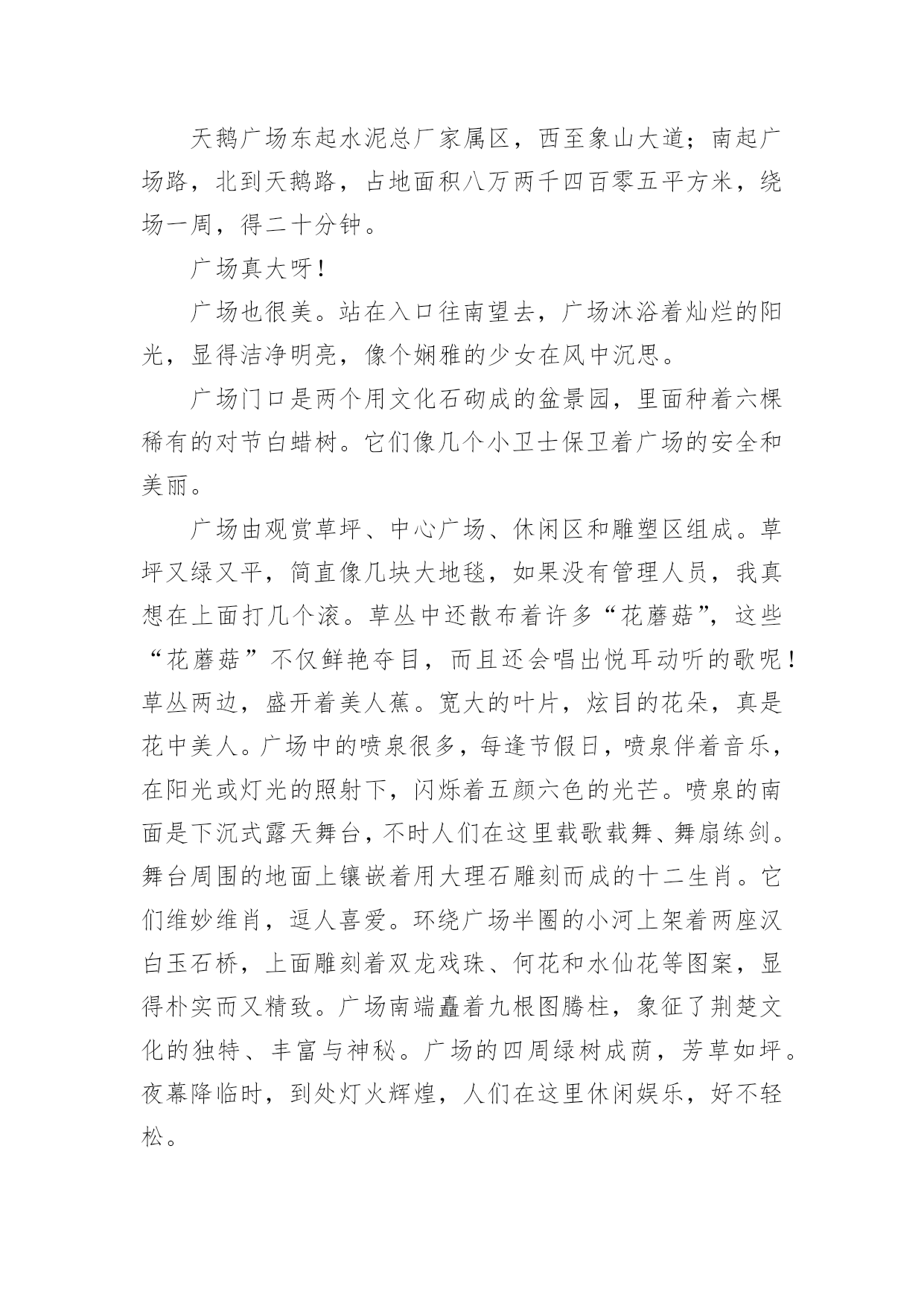 天鹅广场东起水泥总厂家属区，西至象山大道；南起广场路，北到天鹅路，占地面积八万两千四百零五平方米，绕场一周，得二十分钟。

广场真大呀！

广场也很美。站在入口往南望去，广场沐浴着灿烂的阳光，显得洁净明亮，像个娴雅的少女在风中沉思。

广场门口是两个用文化石砌成的盆景园，里面种着六棵稀有的对节白蜡树。它们像几个小卫士保卫着广场的安全和美丽。

广场由观赏草坪、中心广场、休闲区和雕塑区组成。草坪又绿又平，简直像几块大地毯，如果没有管理人员，我真想在上面打几个滚。草丛中还散布着许多“花蘑菇”，这些“花蘑菇”不仅鲜艳夺目，而且还会唱出悦耳动听的歌呢！草丛两边，盛开着美人蕉。宽大的叶片，炫目的花朵，真是花中美人。广场中的喷泉很多，每逢节假日，喷泉伴着音乐，在阳光或灯光的照射下，闪烁着五颜六色的光芒。喷泉的南面是下沉式露天舞台，不时人们在这里载歌载舞、舞扇练剑。舞台周围的地面上镶嵌着用大理石雕刻而成的十二生肖。它们维妙维肖，逗人喜爱。环绕广场半圈的小河上架着两座汉白玉石桥，上面雕刻着双龙戏珠、何花和水仙花等图案，显得朴实而又精致。广场南端矗着九根图腾柱，象征了荆楚文化的独特、丰富与神秘。广场的四周绿树成荫，芳草如坪。夜幕降临时，到处灯火辉煌，人们在这里休闲娱乐，好不轻松。